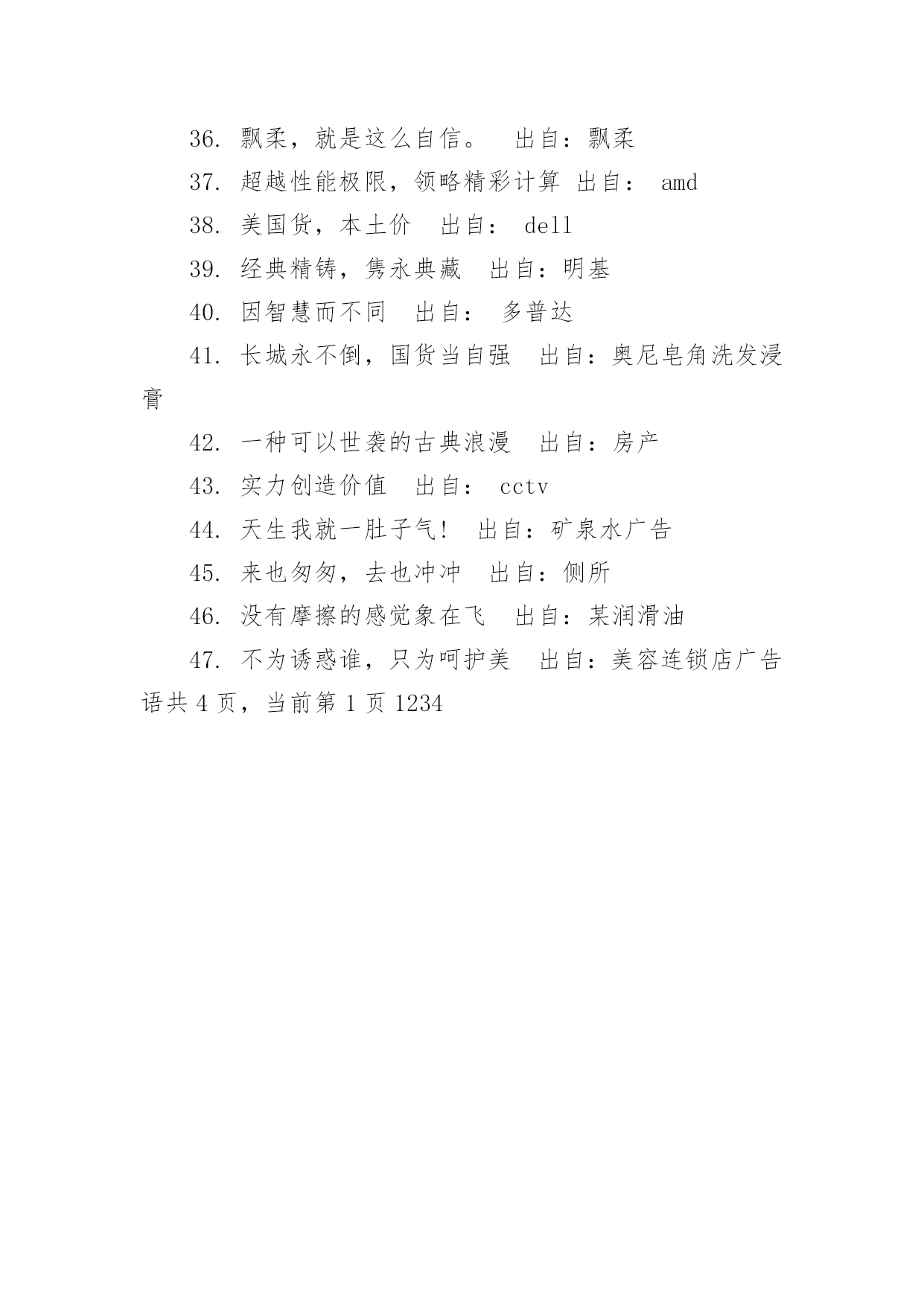 36. 飘柔，就是这么自信。　出自：飘柔

37. 超越性能极限，领略精彩计算 出自： amd

38. 美国货，本土价　出自： dell

39. 经典精铸，隽永典藏　出自：明基

40. 因智慧而不同　出自： 多普达

41. 长城永不倒，国货当自强　出自：奥尼皂角洗发浸膏

42. 一种可以世袭的古典浪漫　出自：房产

43. 实力创造价值　出自： cctv

44. 天生我就一肚子气！　出自：矿泉水广告

45. 来也匆匆，去也冲冲　出自：侧所

46. 没有摩擦的感觉象在飞　出自：某润滑油

47. 不为诱惑谁，只为呵护美　出自：美容连锁店广告语共 4 页，当前第 1 页 1234